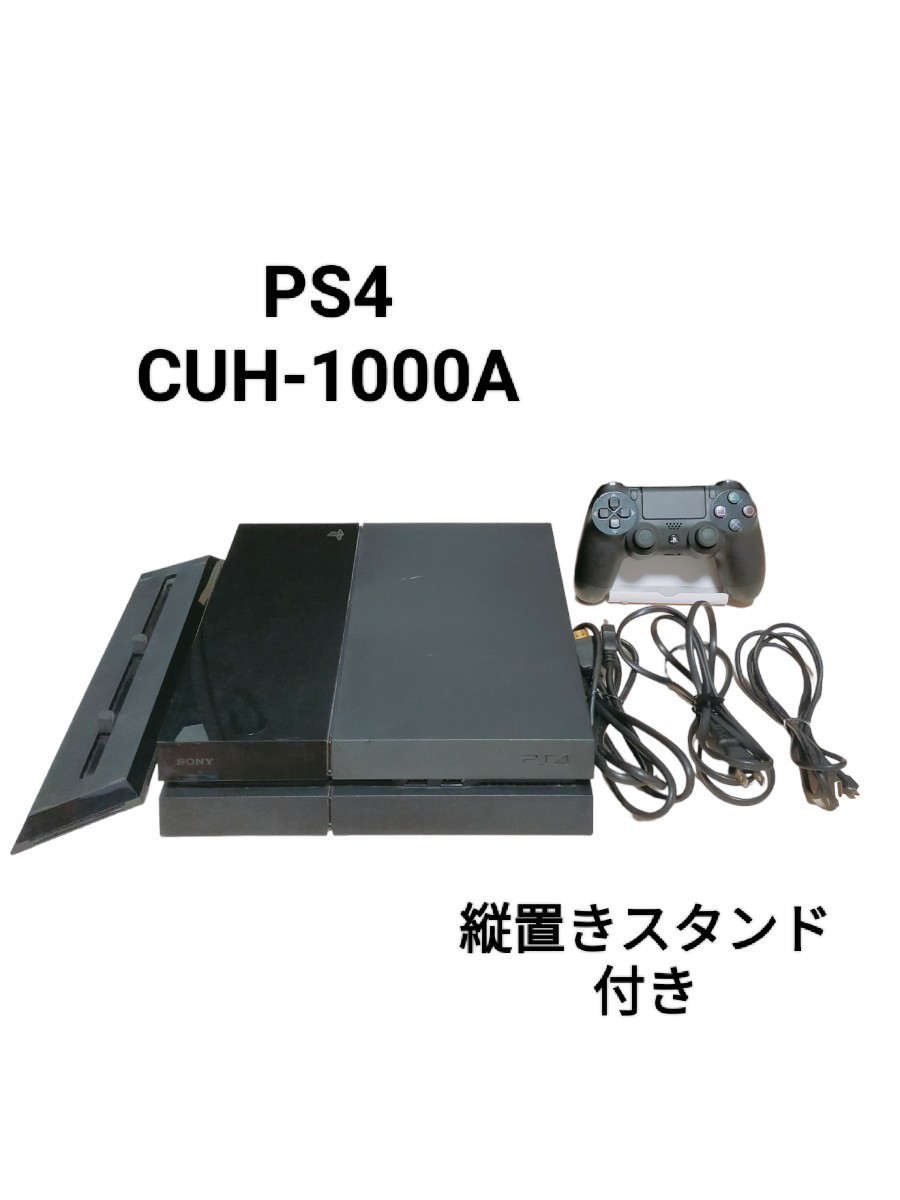 PS4
CUH-1000A

SONY

PS4

縦置きスタンド
付き